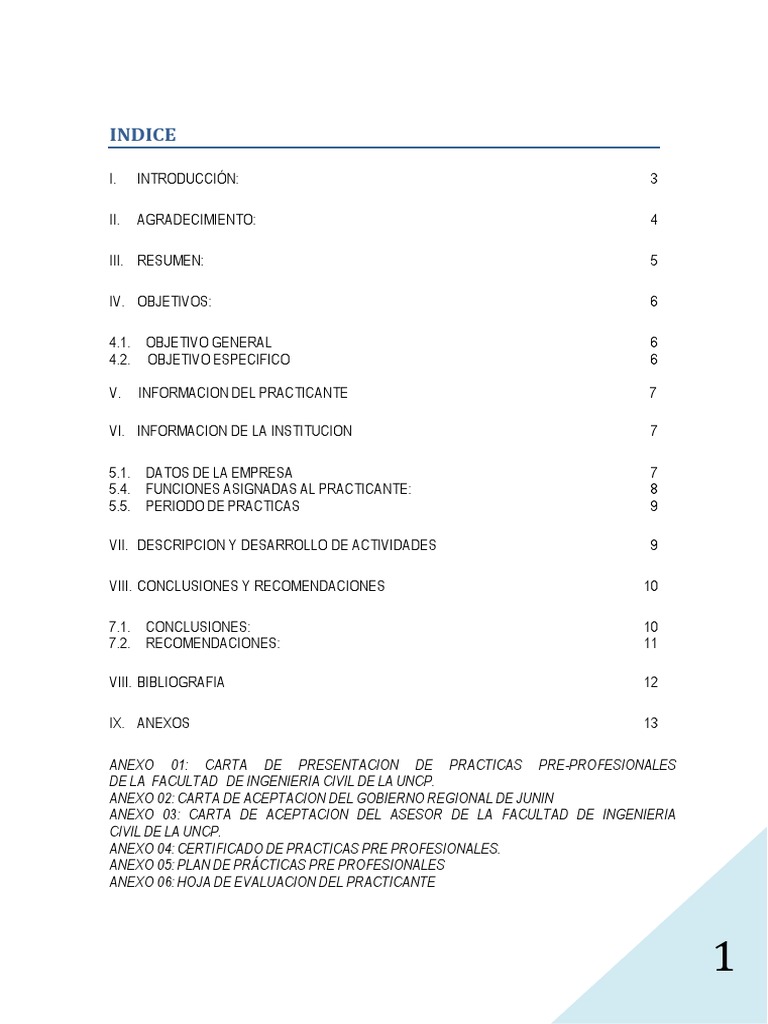 INDICE

I. INTRODUCCIÓN: 3

II. AGRADECIMIENTO: 4

III. RESUMEN: 5

IV. OBJETIVOS: 6

4.1. OBJETIVO GENERAL 6
4.2. OBJETIVO ESPECIFICO 6

V. INFORMACION DEL PRACTICANTE 7

VI. INFORMACION DE LA INSTITUCION 7

5.1. DATOS DE LA EMPRESA 7
5.4. FUNCIONES ASIGNADAS AL PRACTICANTE: 8
5.5. PERIODO DE PRACTICAS 9

VII. DESCRIPCION Y DESARROLLO DE ACTIVIDADES 9

VIII. CONCLUSIONES Y RECOMENDACIONES 10

7.1. CONCLUSIONES: 10
7.2. RECOMENDACIONES: 11

VIII. BIBLIOGRAFIA 12

IX. ANEXOS 13

ANEXO 01: CARTA DE PRESENTACION DE PRACTICAS PRE-PROFESIONALES DE LA FACULTAD DE INGENIERIA CIVIL DE LA UNCP.
ANEXO 02: CARTA DE ACEPTACION DEL GOBIERNO REGIONAL DE JUNIN
ANEXO 03: CARTA DE ACEPTACION DEL ASESOR DE LA FACULTAD DE INGENIERIA CIVIL DE LA UNCP.
ANEXO 04: CERTIFICADO DE PRACTICAS PRE PROFESIONALES.
ANEXO 05: PLAN DE PRÁCTICAS PRE PROFESIONALES
ANEXO 06: HOJA DE EVALUACION DEL PRACTICANTE

1